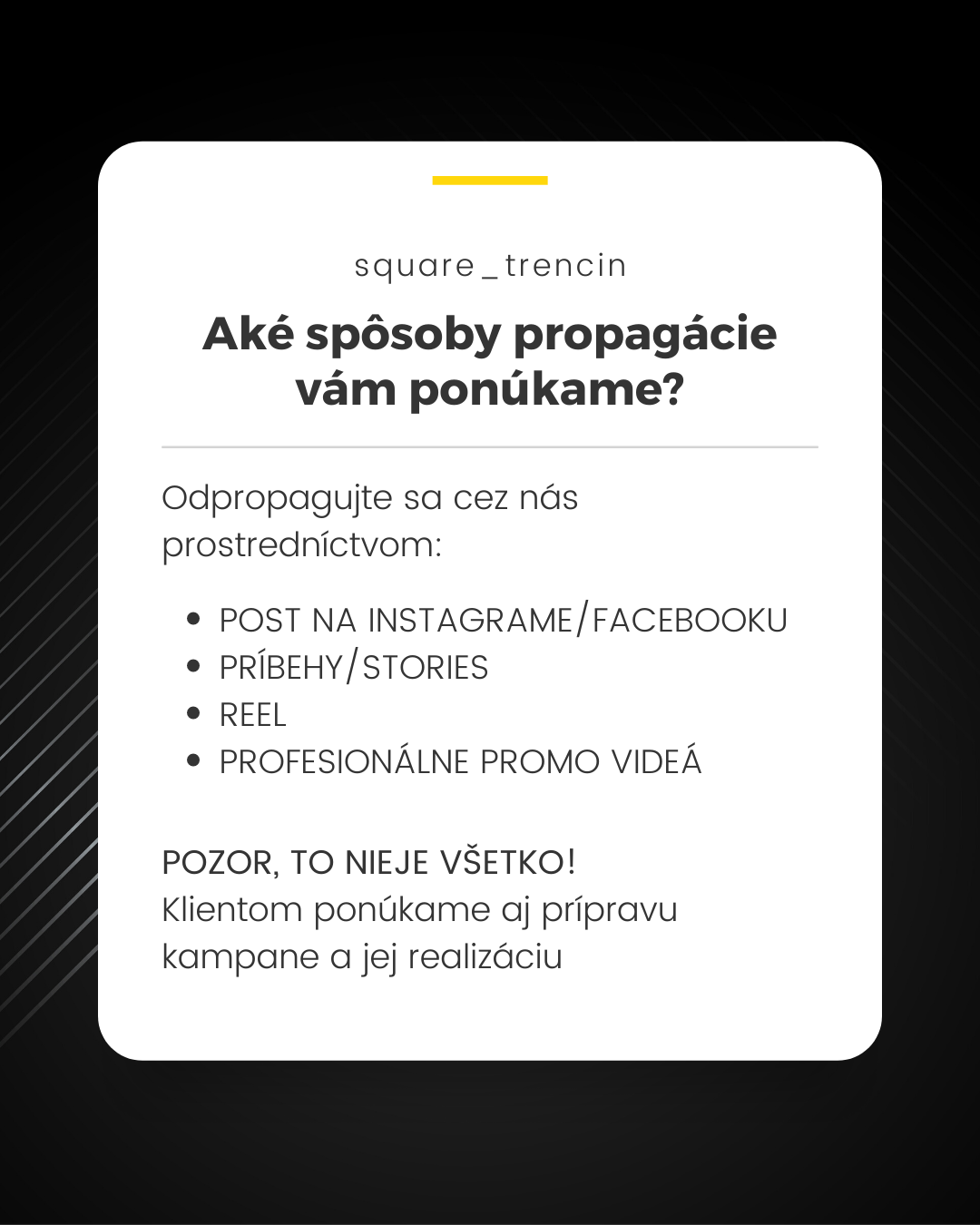 square_trencin

Aké spôsoby propagácie vám ponúkame?

Odpropagujte sa cez nás prostredníctvom:

- POST NA INSTAGRAME/FACEBOOKU
- PRÍBEHY/STORIES
- REEL
- PROFESIONÁLNE PROMO VIDEÁ

POZOR, TO NIEJE VŠETKO!
Klientom ponúkame aj prípravu kampane a jej realizáciu